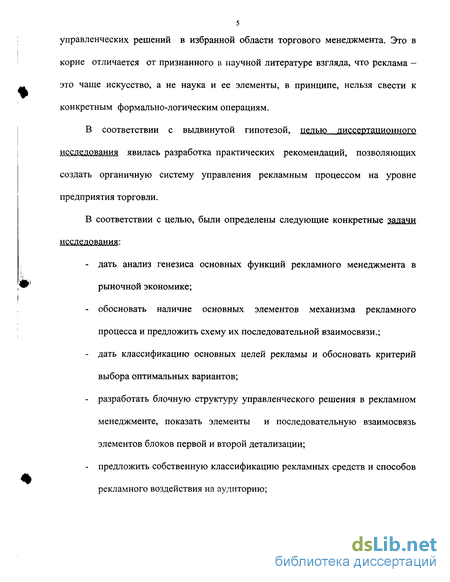 5

управленческих решений в избранной области торгового менеджмента. Это в корне отличается от признанного в научной литературе взгляда, что реклама – это чаще искусство, а не наука и ее элементы, в принципе, нельзя свести к конкретным формально-логическим операциям.

В соответствии с выдвинутой гипотезой, целью диссертационного исследования явилась разработка практических рекомендаций, позволяющих создать органичную систему управления рекламным процессом на уровне предприятия торговли.

В соответствии с целью, были определены следующие конкретные задачи исследования:

- дать анализ генезиса основных функций рекламного менеджмента в рыночной экономике;
- обосновать наличие основных элементов механизма рекламного процесса и предложить схему их последовательной взаимосвязи.;
- дать классификацию основных целей рекламы и обосновать критерий выбора оптимальных вариантов;
- разработать блочную структуру управленческого решения в рекламном менеджменте, показать элементы и последовательную взаимосвязь элементов блоков первой и второй детализации;
- предложить собственную классификацию рекламных средств и способов рекламного воздействия на аудиторию;

dsLib.net
библиотека диссертаций